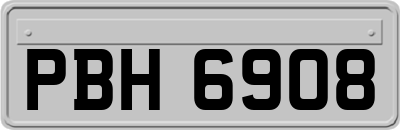 PBH 6908